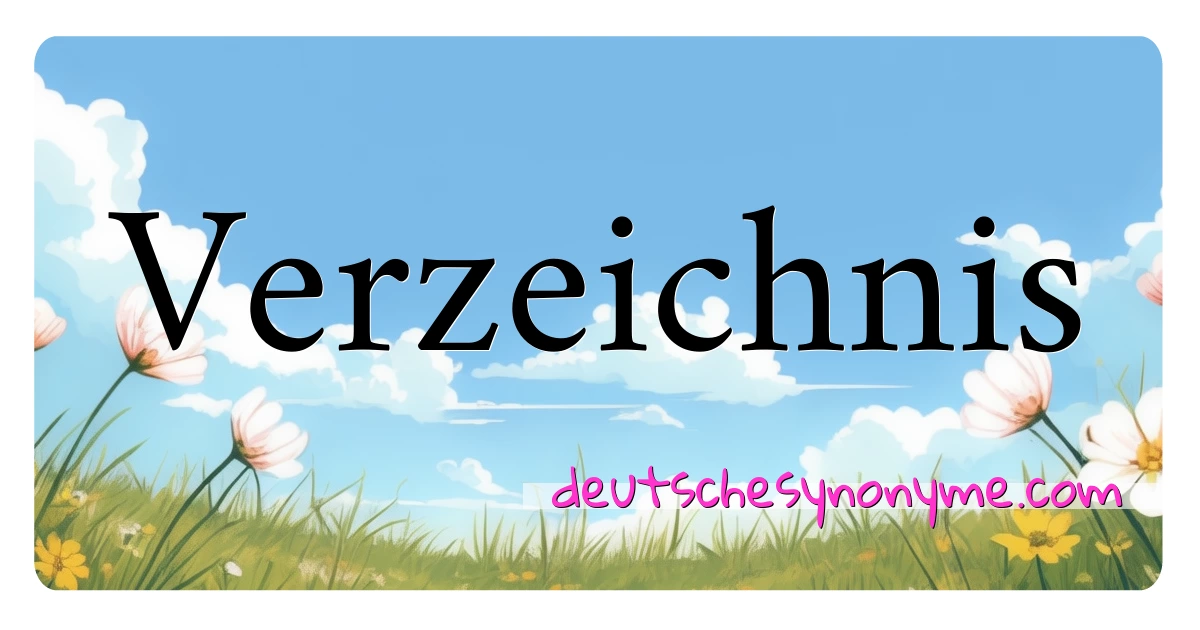 Verzeichnis

deutschesynonyme.com